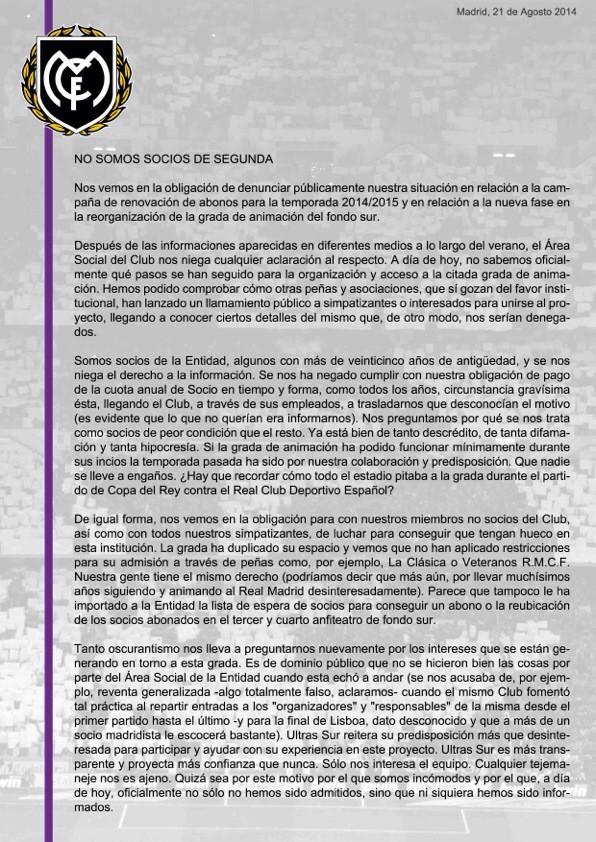 Madrid, 21 de Agosto 2014

NO SOMOS SOCIOS DE SEGUNDA

Nos vemos en la obligación de denunciar públicamente nuestra situación en relación a la campaña de renovación de abonos para la temporada 2014/2015 y en relación a la nueva fase en la reorganización de la grada de animación del fondo sur.

Después de las informaciones aparecidas en diferentes medios a lo largo del verano, el Área Social del Club nos niega cualquier aclaración al respecto. A día de hoy, no sabemos oficialmente qué pasos se han seguido para la organización y acceso a la citada grada de animación. Hemos podido comprobar cómo otras peñas y asociaciones, que sí gozan del favor institucional, han lanzado un llamamiento público a simpatizantes o interesados para unirse al proyecto, llegando a conocer ciertos detalles del mismo que, de otro modo, nos serían denegados.

Somos socios de la Entidad, algunos con más de veinticinco años de antigüedad, y se nos niega el derecho a la información. Se nos ha negado cumplir con nuestra obligación de pago de la cuota anual de Socio en tiempo y forma, como todos los años, circunstancia gravísima ésta, llegando el Club, a través de sus empleados, a trasladarnos que desconocían el motivo (es evidente que lo que no querían era informarnos). Nos preguntamos por qué se nos trata como socios de peor condición que el resto. Ya está bien de tanto descrédito, de tanta difamación y tanta hipocresía. Si la grada de animación ha podido funcionar mínimamente durante sus incios la temporada pasada ha sido por nuestra colaboración y predisposición. Que nadie se lleve a engaños. ¿Hay que recordar cómo todo el estadio pitaba a la grada durante el partido de Copa del Rey contra el Real Club Deportivo Español?

De igual forma, nos vemos en la obligación para con nuestros miembros no socios del Club, así como con todos nuestros simpatizantes, de luchar para conseguir que tengan hueco en esta institución. La grada ha duplicado su espacio y vemos que no han aplicado restricciones para su admisión a través de peñas como, por ejemplo, La Clásica o Veteranos R.M.C.F. Nuestra gente tiene el mismo derecho (podríamos decir que más aún, por llevar muchísimos años siguiendo y animando al Real Madrid desinteresadamente). Parece que tampoco le ha importado a la Entidad la lista de espera de socios para conseguir un abono o la reubicación de los socios abonados en el tercer y cuarto anfiteatro de fondo sur.

Tanto oscurantismo nos lleva a preguntarnos nuevamente por los intereses que se están generando en torno a esta grada. Es de dominio público que no se hicieron bien las cosas por parte del Área Social de la Entidad cuando esta echó a andar (se nos acusaba de, por ejemplo, reventa generalizada -algo totalmente falso, aclaramos- cuando el mismo Club fomentó tal práctica al repartir entradas a los "organizadores" y "responsables" de la misma desde el primer partido hasta el último -y para la final de Lisboa, dato desconocido y que a más de un socio madridista le escocerá bastante). Ultras Sur reitera su predisposición más que desinteresada para participar y ayudar con su experiencia en este proyecto. Ultras Sur es más transparente y proyecta más confianza que nunca. Sólo nos interesa el equipo. Cualquier tejemaneje nos es ajeno. Quizá sea por este motivo por el que somos incómodos y por el que, a día de hoy, oficialmente no sólo no hemos sido admitidos, sino que ni siquiera hemos sido informados.